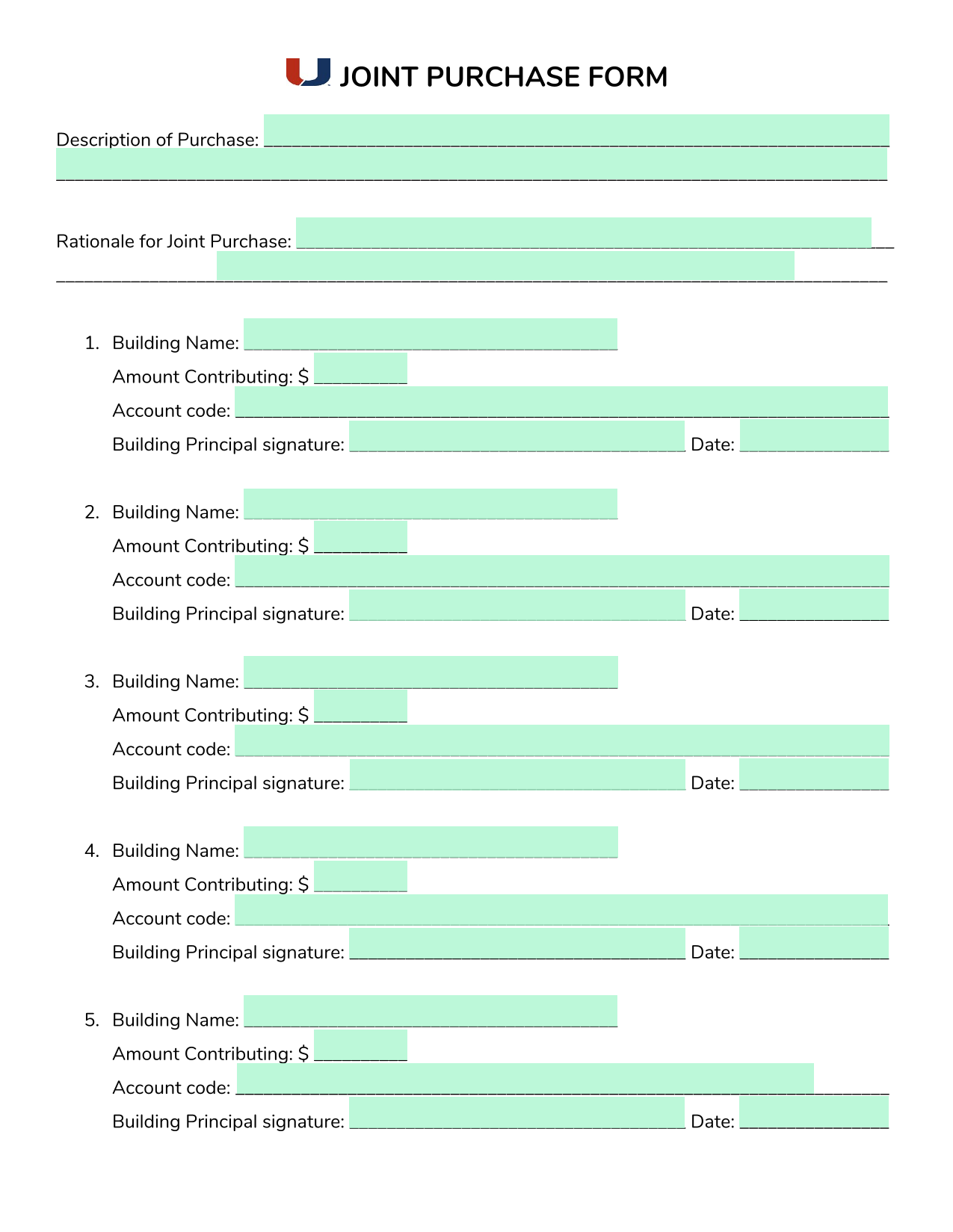 JOINT PURCHASE FORM

Description of Purchase: ____
____

Rationale for Joint Purchase: ____
____

1. Building Name: ____
Amount Contributing: $ ____
Account code: ____
Building Principal signature: ____ Date: ____

2. Building Name: ____
Amount Contributing: $ ____
Account code: ____
Building Principal signature: ____ Date: ____

3. Building Name: ____
Amount Contributing: $ ____
Account code: ____
Building Principal signature: ____ Date: ____

4. Building Name: ____
Amount Contributing: $ ____
Account code: ____
Building Principal signature: ____ Date: ____

5. Building Name: ____
Amount Contributing: $ ____
Account code: ____
Building Principal signature: ____ Date: ____